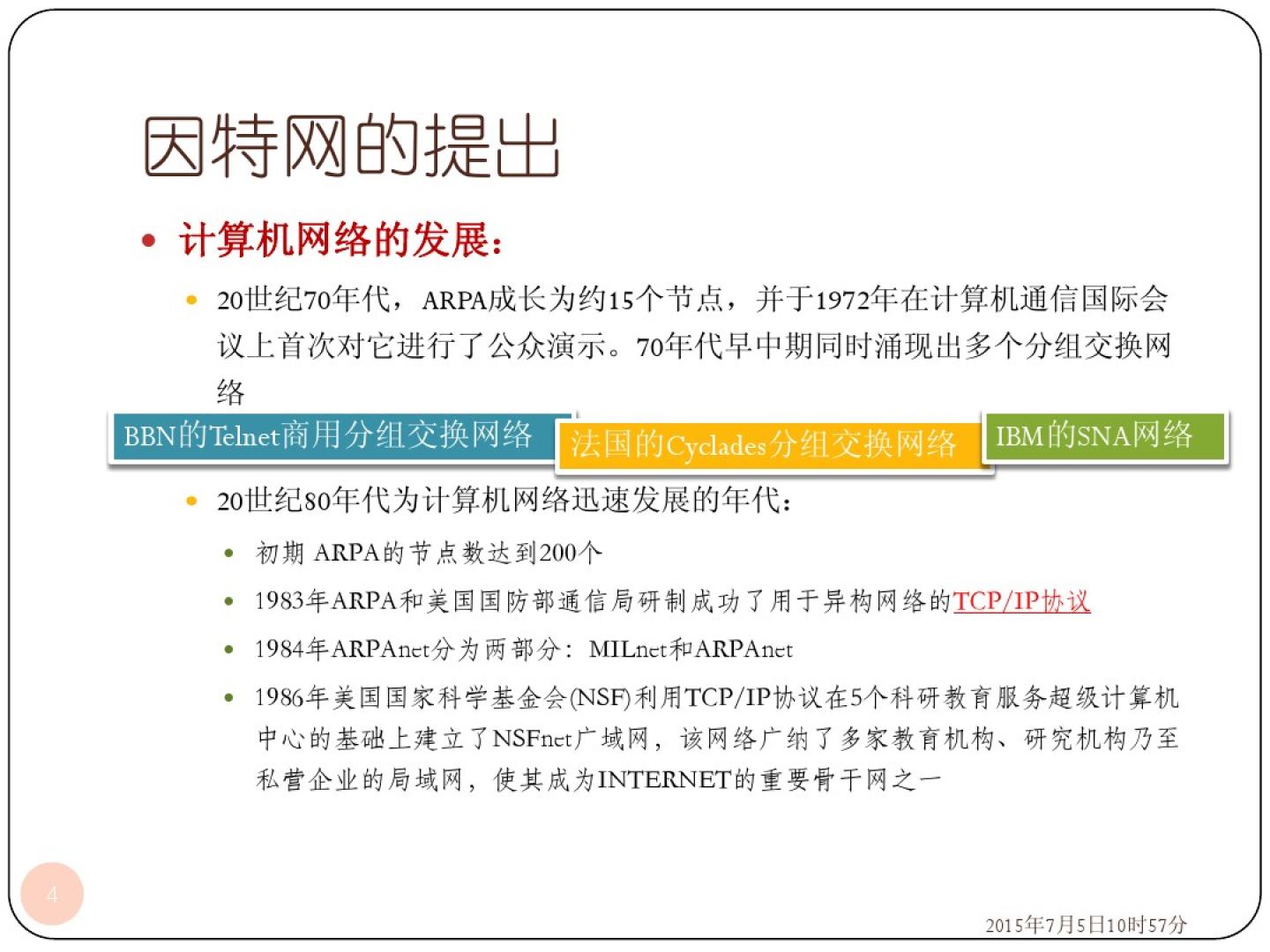 因特网的提出

• 计算机网络的发展：

• 20世纪70年代，ARPA成长为约15个节点，并于1972年在计算机通信国际会议上首次对它进行了公众演示。70年代早中期同时涌现出多个分组交换网络

BBN的Telnet商用分组交换网络

法国的Cyclades分组交换网络

IBM的SNA网络

• 20世纪80年代为计算机网络迅速发展的年代：

• 初期 ARPA的节点数达到200个

• 1983年ARPA和美国国防部通信局研制成功了用于异构网络的TCP/IP协议

• 1984年ARPAnet分为两部分：MILnet和ARPAnet

• 1986年美国国家科学基金会(NSF)利用TCP/IP协议在5个科研教育服务超级计算机中心的基础上建立了NSFnet广域网，该网络广纳了多家教育机构、研究机构乃至私营企业的局域网，使其成为INTERNET的重要骨干网之一

4

2015年7月5日10时57分